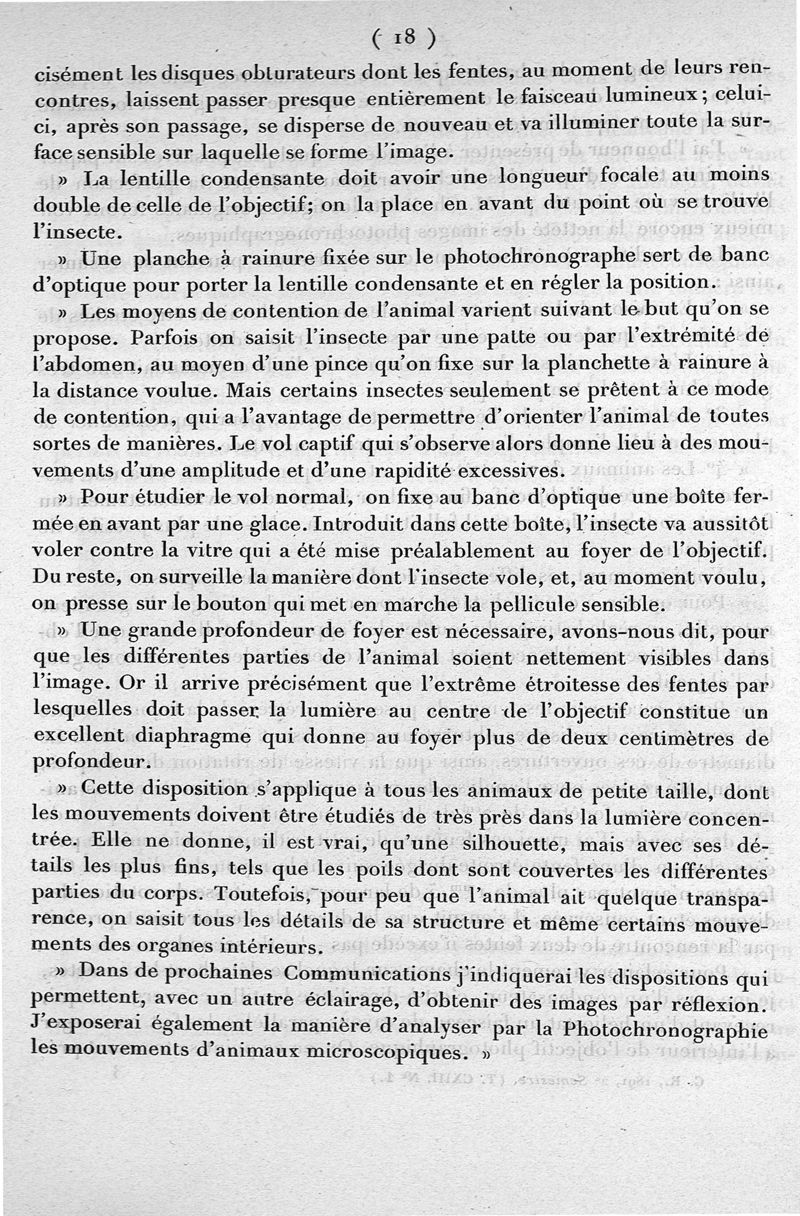 ( 18 )

cisément les disques obturateurs dont les fentes, au moment de leurs rencontres, laissent passer presque entièrement le faisceau lumineux; celui-ci, après son passage, se disperse de nouveau et va illuminer toute la surface sensible sur laquelle se forme l'image.

» La lentille condensante doit avoir une longueur focale au moins double de celle de l'objectif; on la place en avant du point où se trouve l'insecte.

» Une planche à rainure fixée sur le photochronographe sert de banc d'optique pour porter la lentille condensante et en régler la position.

» Les moyens de contention de l'animal varient suivant le but qu'on se propose. Parfois on saisit l'insecte par une patte ou par l'extrémité de l'abdomen, au moyen d'une pince qu'on fixe sur la planchette à rainure à la distance voulue. Mais certains insectes seulement se prêtent à ce mode de contention, qui a l'avantage de permettre d'orienter l'animal de toutes sortes de manières. Le vol captif qui s'observe alors donne lieu à des mouvements d'une amplitude et d'une rapidité excessives.

» Pour étudier le vol normal, on fixe au banc d'optique une boîte fermée en avant par une glace. Introduit dans cette boîte, l'insecte va aussitôt voler contre la vitre qui a été mise préalablement au foyer de l'objectif. Du reste, on surveille la manière dont l'insecte vole, et, au moment voulu, on presse sur le bouton qui met en marche la pellicule sensible.

» Une grande profondeur de foyer est nécessaire, avons-nous dit, pour que les différentes parties de l'animal soient nettement visibles dans l'image. Or il arrive précisément que l'extrême étroitesse des fentes par lesquelles doit passer la lumière au centre de l'objectif constitue un excellent diaphragme qui donne au foyer plus de deux centimètres de profondeur.

» Cette disposition s'applique à tous les animaux de petite taille, dont les mouvements doivent être étudiés de très près dans la lumière concentrée. Elle ne donne, il est vrai, qu'une silhouette, mais avec ses détails les plus fins, tels que les poils dont sont couvertes les différentes parties du corps. Toutefois, pour peu que l'animal ait quelque transparence, on saisit tous les détails de sa structure et même certains mouvements des organes intérieurs.

» Dans de prochaines Communications j'indiquerai les dispositions qui permettent, avec un autre éclairage, d'obtenir des images par réflexion. J'exposerai également la manière d'analyser par la Photochronographie les mouvements d'animaux microscopiques. »